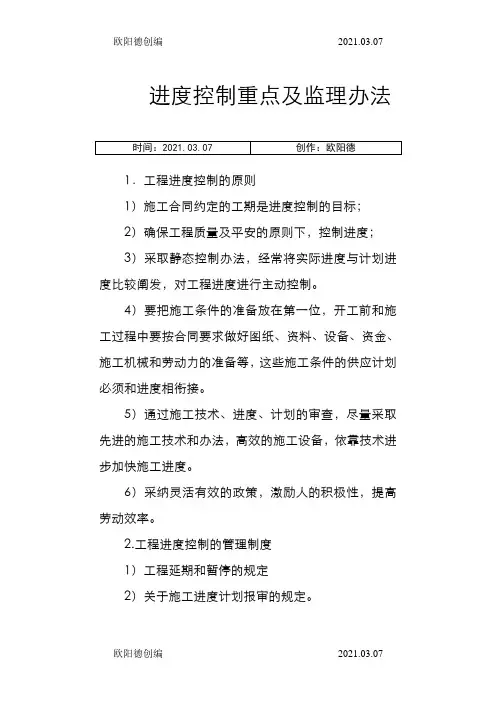 欧阳德创编 2021.03.07

进度控制重点及监理办法

| 时间：2021.03.07 | 创作：欧阳德 |
|---|---|

1．工程进度控制的原则

1）施工合同约定的工期是进度控制的目标；

2）确保工程质量及平安的原则下，控制进度；

3）采取静态控制办法，经常将实际进度与计划进度比较阐发，对工程进度进行主动控制。

4）要把施工条件的准备放在第一位，开工前和施工过程中要按合同要求做好图纸、资料、设备、资金、施工机械和劳动力的准备等，这些施工条件的供应计划必须和进度相衔接。

5）通过施工技术、进度、计划的审查，尽量采取先进的施工技术和办法，高效的施工设备，依靠技术进步加快施工进度。

6）采纳灵活有效的政策，激励人的积极性，提高劳动效率。

2.工程进度控制的管理制度

1）工程延期和暂停的规定

2）关于施工进度计划报审的规定。

欧阳德创编 2021.03.07